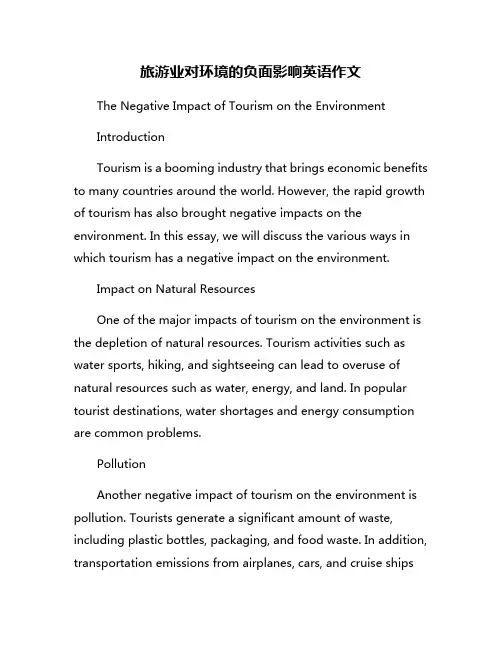 旅游业对环境的负面影响英语作文

The Negative Impact of Tourism on the Environment

Introduction

Tourism is a booming industry that brings economic benefits to many countries around the world. However, the rapid growth of tourism has also brought negative impacts on the environment. In this essay, we will discuss the various ways in which tourism has a negative impact on the environment.

Impact on Natural Resources

One of the major impacts of tourism on the environment is the depletion of natural resources. Tourism activities such as water sports, hiking, and sightseeing can lead to overuse of natural resources such as water, energy, and land. In popular tourist destinations, water shortages and energy consumption are common problems.

Pollution

Another negative impact of tourism on the environment is pollution. Tourists generate a significant amount of waste, including plastic bottles, packaging, and food waste. In addition, transportation emissions from airplanes, cars, and cruise ships